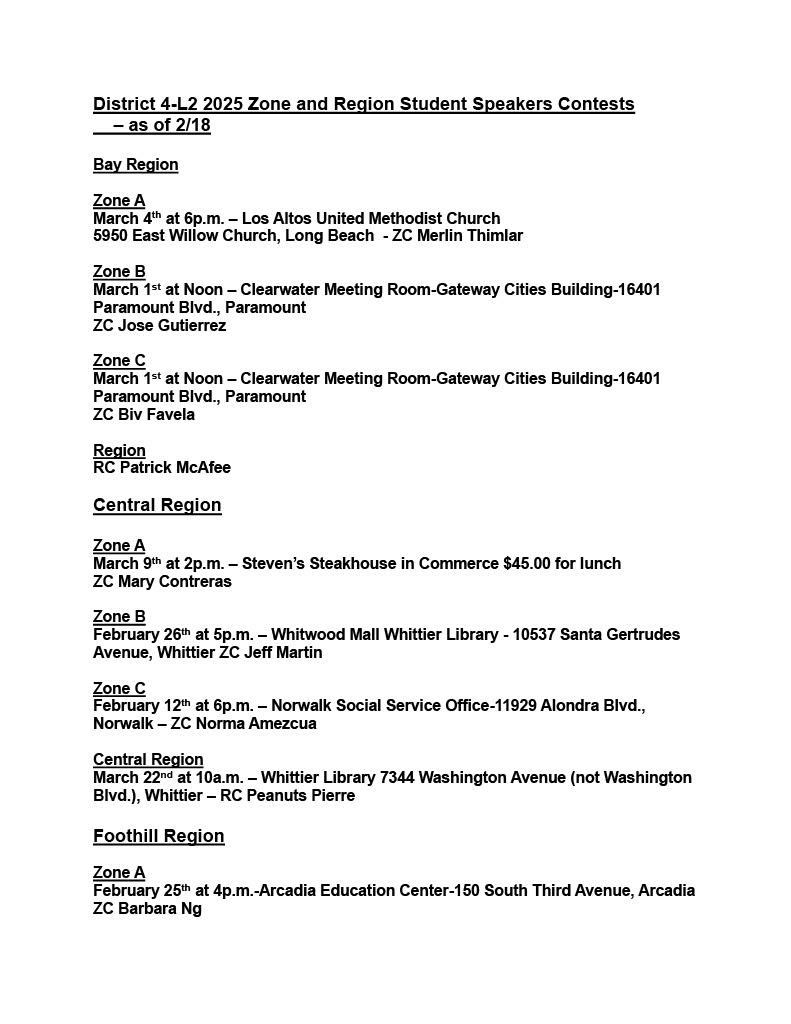 District 4-L2 2025 Zone and Region Student Speakers Contests – as of 2/18

Bay Region

Zone A
March 4th at 6p.m. – Los Altos United Methodist Church
5950 East Willow Church, Long Beach - ZC Merlin Thimlar

Zone B
March 1st at Noon – Clearwater Meeting Room-Gateway Cities Building-16401 Paramount Blvd., Paramount
ZC Jose Gutierrez

Zone C
March 1st at Noon – Clearwater Meeting Room-Gateway Cities Building-16401 Paramount Blvd., Paramount
ZC Biv Favela

Region
RC Patrick McAfee

Central Region

Zone A
March 9th at 2p.m. – Steven's Steakhouse in Commerce $45.00 for lunch
ZC Mary Contreras

Zone B
February 26th at 5p.m. – Whitwood Mall Whittier Library - 10537 Santa Gertrudes Avenue, Whittier ZC Jeff Martin

Zone C
February 12th at 6p.m. – Norwalk Social Service Office-11929 Alondra Blvd., Norwalk – ZC Norma Amezcua

Central Region
March 22nd at 10a.m. – Whittier Library 7344 Washington Avenue (not Washington Blvd.), Whittier – RC Peanuts Pierre

Foothill Region

Zone A
February 25th at 4p.m.-Arcadia Education Center-150 South Third Avenue, Arcadia
ZC Barbara Ng